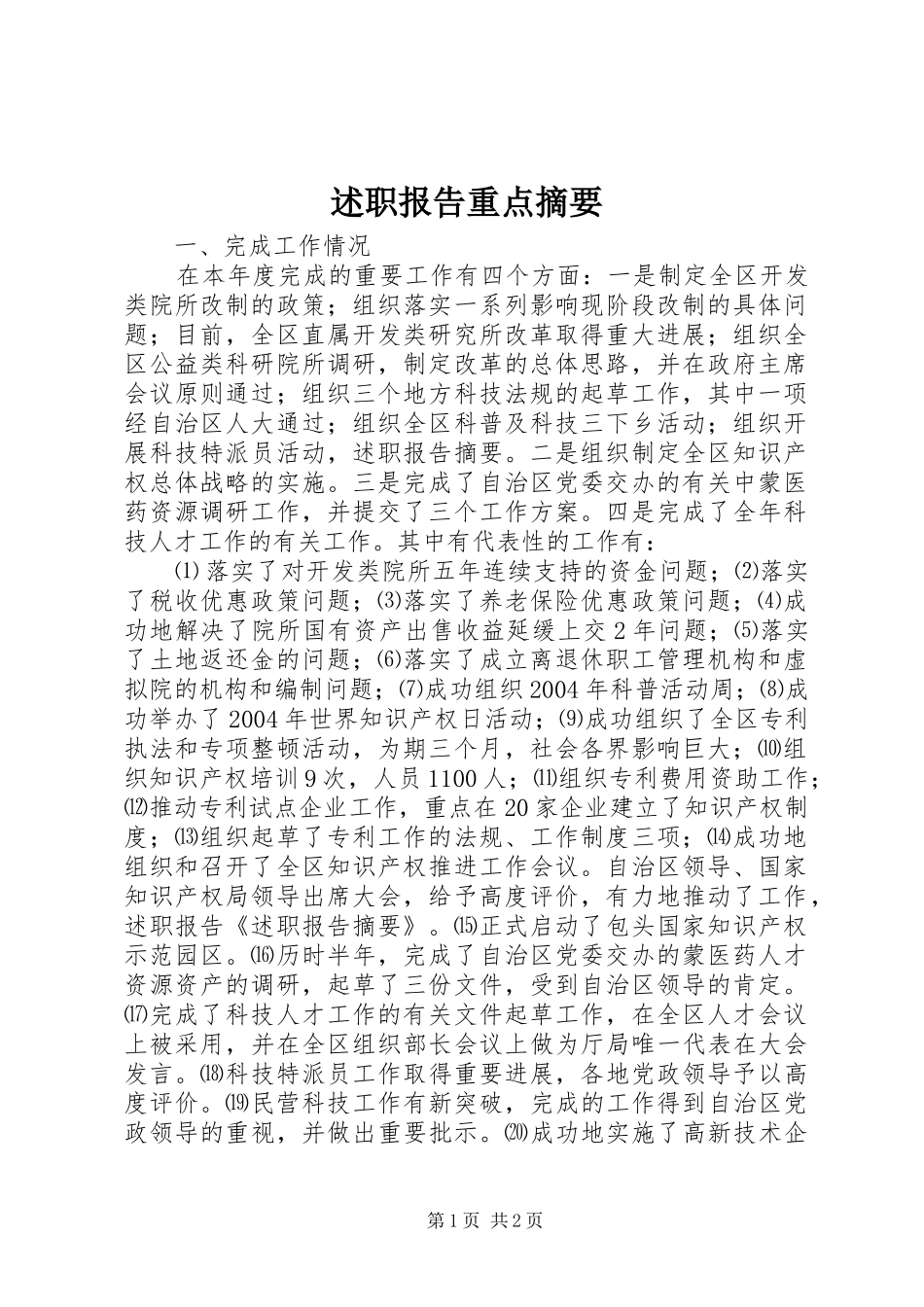 述职报告重点摘要

一、完成工作情况

在本年度完成的重要工作有四个方面：一是制定全区开发类院所改制的政策；组织落实一系列影响现阶段改制的具体问题；目前，全区直属开发类研究所改革取得重大进展；组织全区公益类科研院所调研，制定改革的总体思路，并在政府主席会议原则通过；组织三个地方科技法规的起草工作，其中一项经自治区人大通过；组织全区科普及科技三下乡活动；组织开展科技特派员活动，述职报告摘要。二是组织制定全区知识产权总体战略的实施。三是完成了自治区党委交办的有关中蒙医药资源调研工作，并提交了三个工作方案。四是完成了全年科技人才工作的有关工作。其中有代表性的工作有：

⑴落实了对开发类院所五年连续支持的资金问题；⑵落实了税收优惠政策问题；⑶落实了养老保险优惠政策问题；⑷成功地解决了院所国有资产出售收益延缓上交2年问题；⑸落实了土地返还金的问题；⑹落实了成立离退休职工管理机构和虚拟院的机构和编制问题；⑺成功组织2004年科普活动周；⑻成功举办了2004年世界知识产权日活动；⑼成功组织了全区专利执法和专项整顿活动，为期三个月，社会各界影响巨大；⑽组织知识产权培训9次，人员1100人；⑾组织专利费用资助工作；⑿推动专利试点企业工作，重点在20家企业建立了知识产权制度；⒀组织起草了专利工作的法规、工作制度三项；⒁成功地组织和召开了全区知识产权推进工作会议。自治区领导、国家知识产权局领导出席大会，给予高度评价，有力地推动了工作，述职报告《述职报告摘要》。⒂正式启动了包头国家知识产权示范园区。⒃历时半年，完成了自治区党委交办的蒙医药人才资源资产的调研，起草了三份文件，受到自治区领导的肯定。⒄完成了科技人才工作的有关文件起草工作，在全区人才会议上被采用，并在全区组织部长会议上做为厅局唯一代表在大会发言。⒅科技特派员工作取得重要进展，各地党政领导予以高度评价。⒆民营科技工作有新突破，完成的工作得到自治区党政领导的重视，并做出重要批示。⒇成功地实施了高新技术企

第1页 共2页